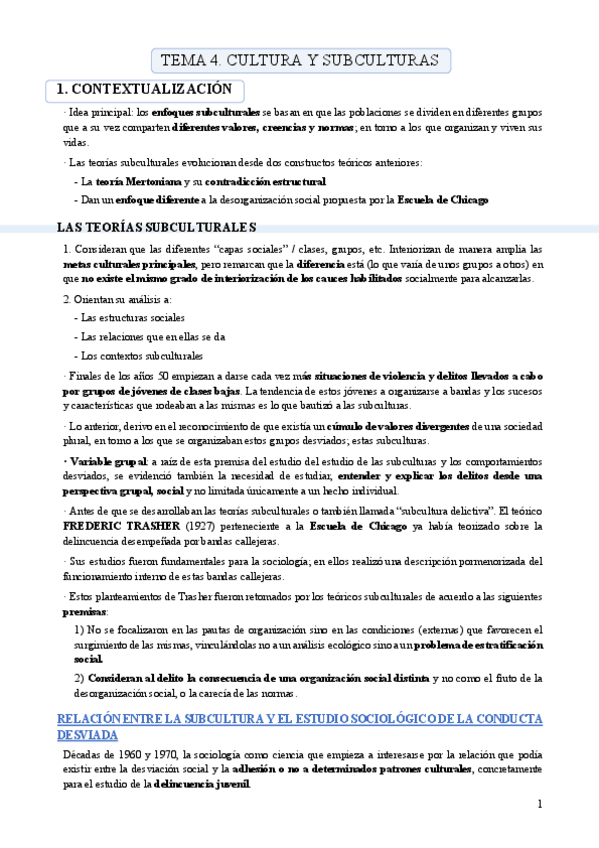 TEMA 4. CULTURA Y SUBCULTURAS

1. CONTEXTUALIZACIÓN

· Idea principal: los enfoques subculturales se basan en que las poblaciones se dividen en diferentes grupos que a su vez comparten diferentes valores, creencias y normas; en torno a los que organizan y viven sus vidas.

· Las teorías subculturales evolucionan desde dos constructos teóricos anteriores:

- La teoría Mertoniana y su contradicción estructural

- Dan un enfoque diferente a la desorganización social propuesta por la Escuela de Chicago

LAS TEORÍAS SUBCULTURALES

1. Consideran que las diferentes "capas sociales" / clases, grupos, etc. Interiorizan de manera amplia las metas culturales principales, pero remarcan que la diferencia está (lo que varía de unos grupos a otros) en que no existe el mismo grado de interiorización de los cauces habilitados socialmente para alcanzarlas.

2. Orientan su análisis a:

- Las estructuras sociales

- Las relaciones que en ellas se da

- Los contextos subculturales

· Finales de los años 50 empiezan a darse cada vez más situaciones de violencia y delitos llevados a cabo por grupos de jóvenes de clases bajas. La tendencia de estos jóvenes a organizarse a bandas y los sucesos y características que rodeaban a las mismas es lo que bautizó a las subculturas.

· Lo anterior, derivo en el reconocimiento de que existía un cúmulo de valores divergentes de una sociedad plural, en torno a los que se organizaban estos grupos desviados; estas subculturas.

• Variable grupal: a raíz de esta premisa del estudio del estudio de las subculturas y los comportamientos desviados, se evidenció también la necesidad de estudiar, entender y explicar los delitos desde una perspectiva grupal, social y no limitada únicamente a un hecho individual.

· Antes de que se desarrollaban las teorías subculturales o también llamada "subcultura delictiva". El teórico FREDERIC TRASHER (1927) perteneciente a la Escuela de Chicago ya había teorizado sobre la delincuencia desempeñada por bandas callejeras.

· Sus estudios fueron fundamentales para la sociología; en ellos realizó una descripción pormenorizada del funcionamiento interno de estas bandas callejeras.

· Estos planteamientos de Trasher fueron retomados por los teóricos subculturales de acuerdo a las siguientes premisas:

1) No se focalizaron en las pautas de organización sino en las condiciones (externas) que favorecen el surgimiento de las mismas, vinculándolas no a un análisis ecológico sino a un problema de estratificación social.

2) Consideran al delito la consecuencia de una organización social distinta y no como el fruto de la desorganización social, o la carecía de las normas.

RELACIÓN ENTRE LA SUBCULTURA Y EL ESTUDIO SOCIOLÓGICO DE LA CONDUCTA DESVIADA

Décadas de 1960 y 1970, la sociología como ciencia que empieza a interesarse por la relación que podía existir entre la desviación social y la adhesión o no a determinados patrones culturales, concretamente para el estudio de la delincuencia juvenil.

1